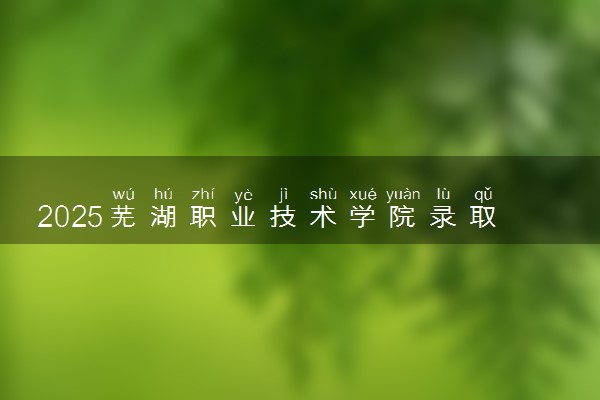 wú hú zhí yè jì shù xué yuàn lù qǔ
2025芜湖职业技术学院录取